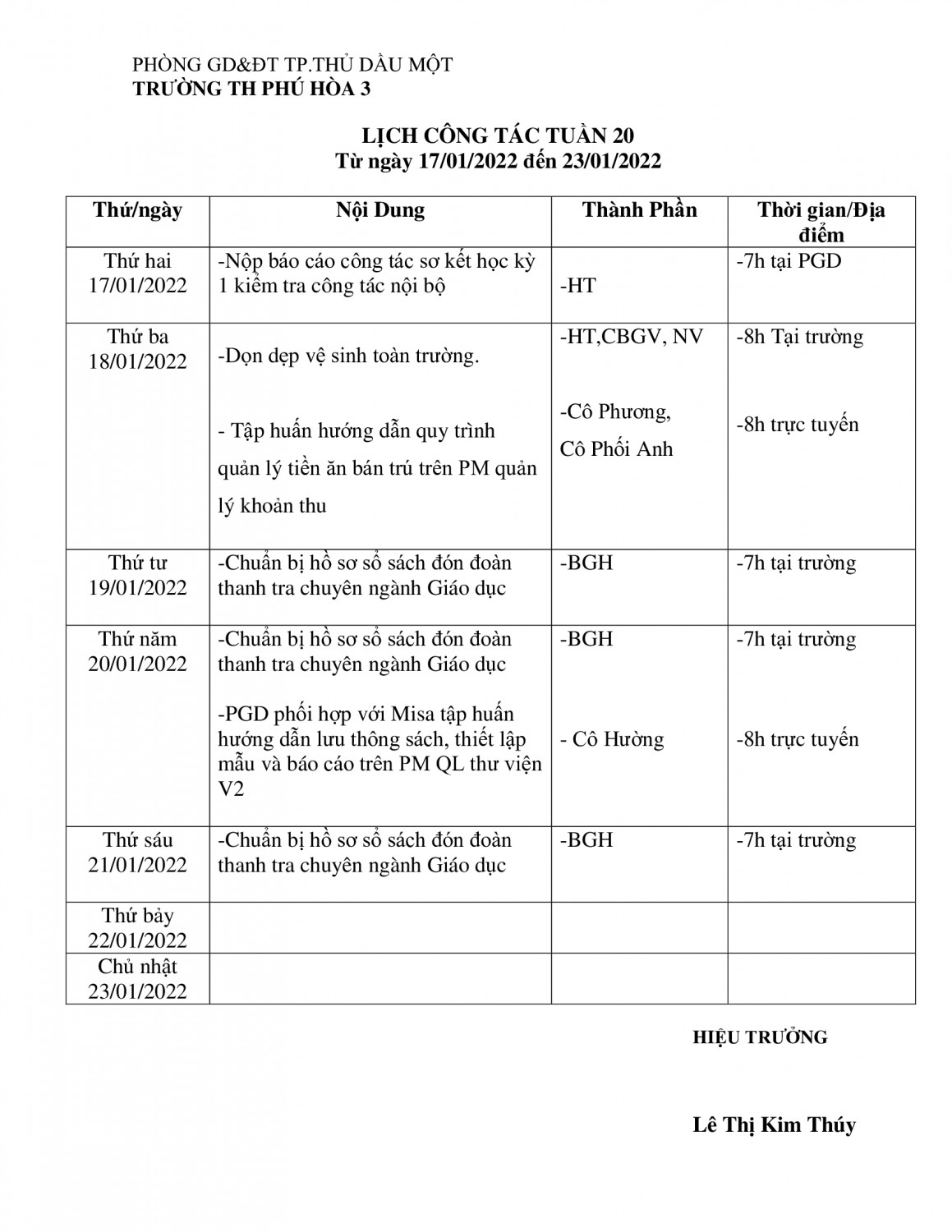 PHÒNG GD&ĐT TP.THỦ DẦU MỘT
TRƯỜNG TH PHÚ HÒA 3

LỊCH CÔNG TÁC TUẦN 20
Từ ngày 17/01/2022 đến 23/01/2022

| Thứ/ngày | Nội Dung | Thành Phần | Thời gian/Địa điểm |
|---|---|---|---|
| Thứ hai 17/01/2022 | -Nộp báo cáo công tác sơ kết học kỳ 1 kiểm tra công tác nội bộ | -HT | -7h tại PGD |
| Thứ ba 18/01/2022 | -Dọn dẹp vệ sinh toàn trường. - Tập huấn hướng dẫn quy trình quản lý tiền ăn bán trú trên PM quản lý khoản thu | -HT,CBGV, NV -Cô Phương, Cô Phối Anh | -8h Tại trường -8h trực tuyến |
| Thứ tư 19/01/2022 | -Chuẩn bị hồ sơ sổ sách đón đoàn thanh tra chuyên ngành Giáo dục | -BGH | -7h tại trường |
| Thứ năm 20/01/2022 | -Chuẩn bị hồ sơ sổ sách đón đoàn thanh tra chuyên ngành Giáo dục -PGD phối hợp với Misa tập huấn hướng dẫn lưu thông sách, thiết lập mẫu và báo cáo trên PM QL thư viện V2 | -BGH - Cô Hường | -7h tại trường -8h trực tuyến |
| Thứ sáu 21/01/2022 | -Chuẩn bị hồ sơ sổ sách đón đoàn thanh tra chuyên ngành Giáo dục | -BGH | -7h tại trường |
| Thứ bảy 22/01/2022 | | | |
| Chủ nhật 23/01/2022 | | | |

HIỆU TRƯỞNG

Lê Thị Kim Thúy